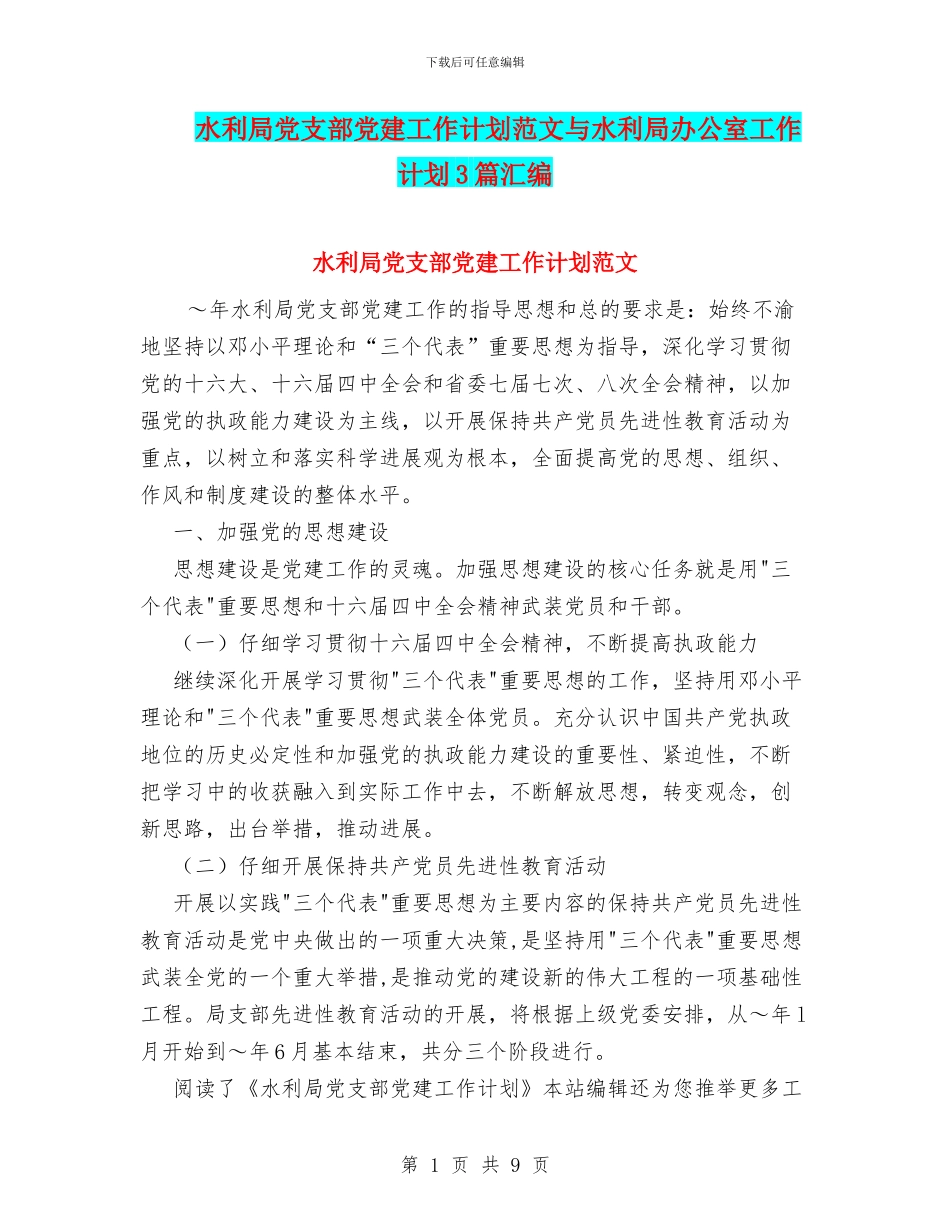 下载后可任意编辑

水利局党支部党建工作计划范文与水利局办公室工作计划3篇汇编

水利局党支部党建工作计划范文

～年水利局党支部党建工作的指导思想和总的要求是：始终不渝地坚持以邓小平理论和“三个代表”重要思想为指导，深化学习贯彻党的十六大、十六届四中全会和省委七届七次、八次全会精神，以加强党的执政能力建设为主线，以开展保持共产党员先进性教育活动为重点，以树立和落实科学进展观为根本，全面提高党的思想、组织、作风和制度建设的整体水平。

一、加强党的思想建设

思想建设是党建工作的灵魂。加强思想建设的核心任务就是用"三个代表"重要思想和十六届四中全会精神武装党员和干部。

（一）仔细学习贯彻十六届四中全会精神，不断提高执政能力

继续深化开展学习贯彻"三个代表"重要思想的工作，坚持用邓小平理论和"三个代表"重要思想武装全体党员。充分认识中国共产党执政地位的历史必定性和加强党的执政能力建设的重要性、紧迫性，不断把学习中的收获融入到实际工作中去，不断解放思想，转变观念，创新思路，出台举措，推动进展。

（二）仔细开展保持共产党员先进性教育活动

开展以实践"三个代表"重要思想为主要内容的保持共产党员先进性教育活动是党中央做出的一项重大决策,是坚持用"三个代表"重要思想武装全党的一个重大举措,是推动党的建设新的伟大工程的一项基础性工程。局支部先进性教育活动的开展，将根据上级党委安排，从～年1月开始到～年6月基本结束，共分三个阶段进行。

阅读了《水利局党支部党建工作计划》本站编辑还为您推举更多工

第 1 页 共 9 页